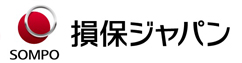 SOMPO
損保ジャパン